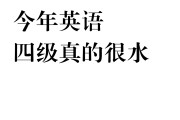 今年英语
四级真的很水